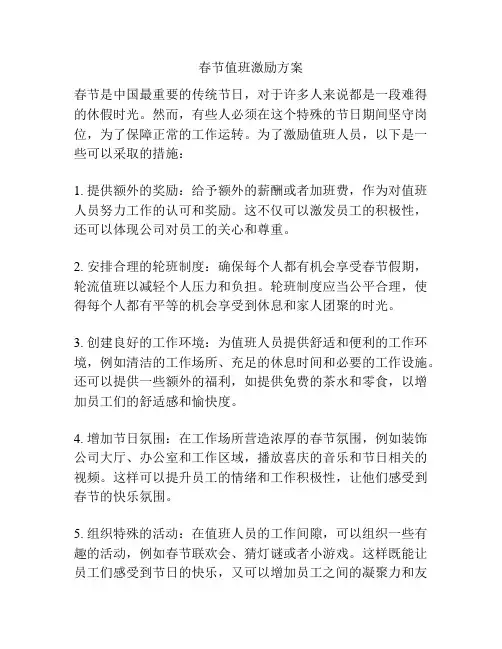 春节值班激励方案

春节是中国最重要的传统节日，对于许多人来说都是一段难得的休假时光。然而，有些人必须在这个特殊的节日期间坚守岗位，为了保障正常的工作运转。为了激励值班人员，以下是一些可以采取的措施：

1. 提供额外的奖励：给予额外的薪酬或者加班费，作为对值班人员努力工作的认可和奖励。这不仅可以激发员工的积极性，还可以体现公司对员工的关心和尊重。

2. 安排合理的轮班制度：确保每个人都有机会享受春节假期，轮流值班以减轻个人压力和负担。轮班制度应当公平合理，使得每个人都有平等的机会享受到休息和家人团聚的时光。

3. 创建良好的工作环境：为值班人员提供舒适和便利的工作环境，例如清洁的工作场所、充足的休息时间和必要的工作设施。还可以提供一些额外的福利，如提供免费的茶水和零食，以增加员工们的舒适感和愉快度。

4. 增加节日氛围：在工作场所营造浓厚的春节氛围，例如装饰公司大厅、办公室和工作区域，播放喜庆的音乐和节日相关的视频。这样可以提升员工的情绪和工作积极性，让他们感受到春节的快乐氛围。

5. 组织特殊的活动：在值班人员的工作间隙，可以组织一些有趣的活动，例如春节联欢会、猜灯谜或者小游戏。这样既能让员工们感受到节日的快乐，又可以增加员工之间的凝聚力和友